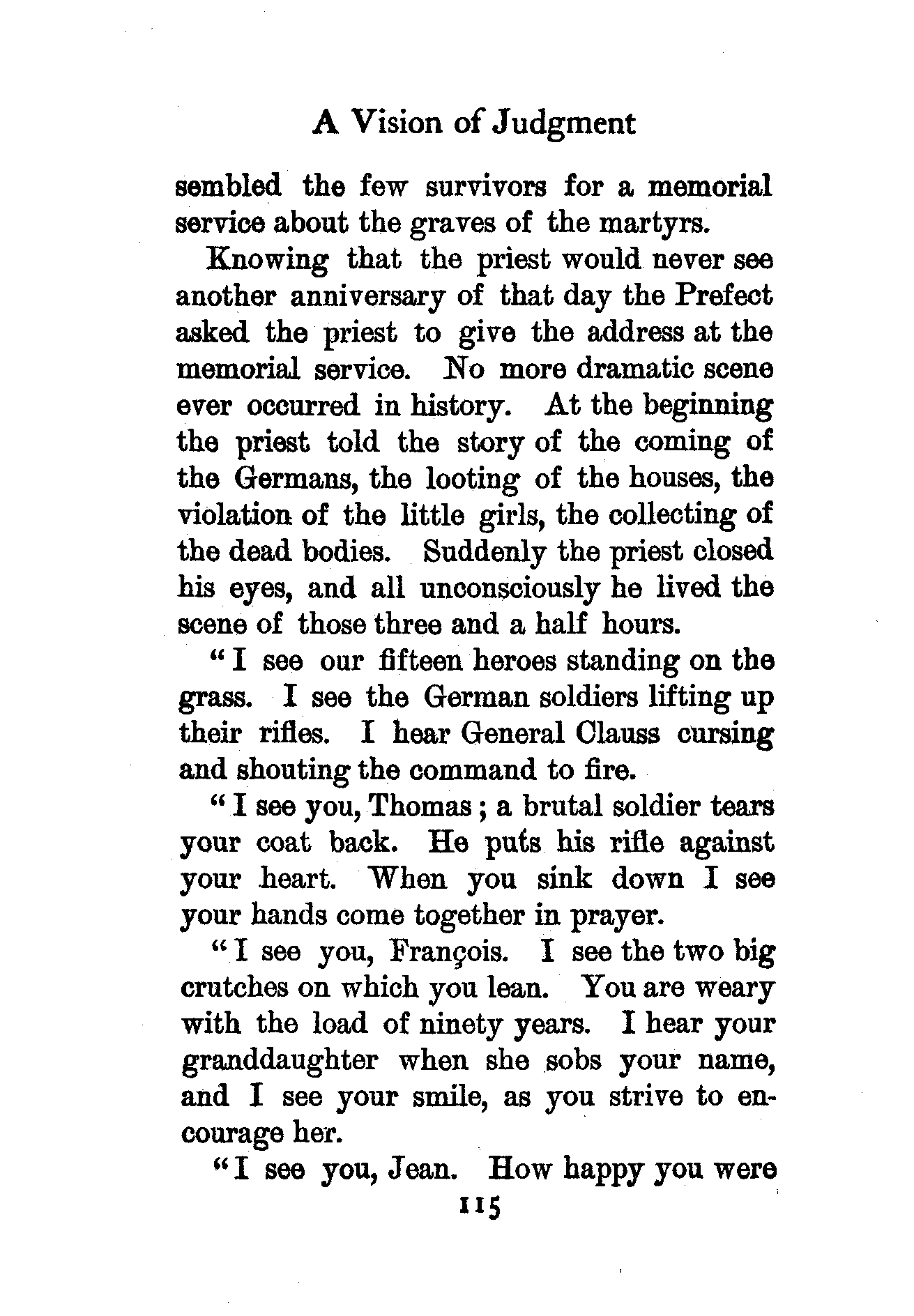 A Vision of Judgment

sembled the few survivors for a memorial service about the graves of the martyrs.

Knowing that the priest would never see another anniversary of that day the Prefect asked the priest to give the address at the memorial service. No more dramatic scene ever occurred in history. At the beginning the priest told the story of the coming of the Germans, the looting of the houses, the violation of the little girls, the collecting of the dead bodies. Suddenly the priest closed his eyes, and all unconsciously he lived the scene of those three and a half hours.

"I see our fifteen heroes standing on the grass. I see the German soldiers lifting up their rifles. I hear General Clauss cursing and shouting the command to fire.

"I see you, Thomas; a brutal soldier tears your coat back. He puts his rifle against your heart. When you sink down I see your hands come together in prayer.

"I see you, François. I see the two big crutches on which you lean. You are weary with the load of ninety years. I hear your granddaughter when she sobs your name, and I see your smile, as you strive to encourage her.

"I see you, Jean. How happy you were

115